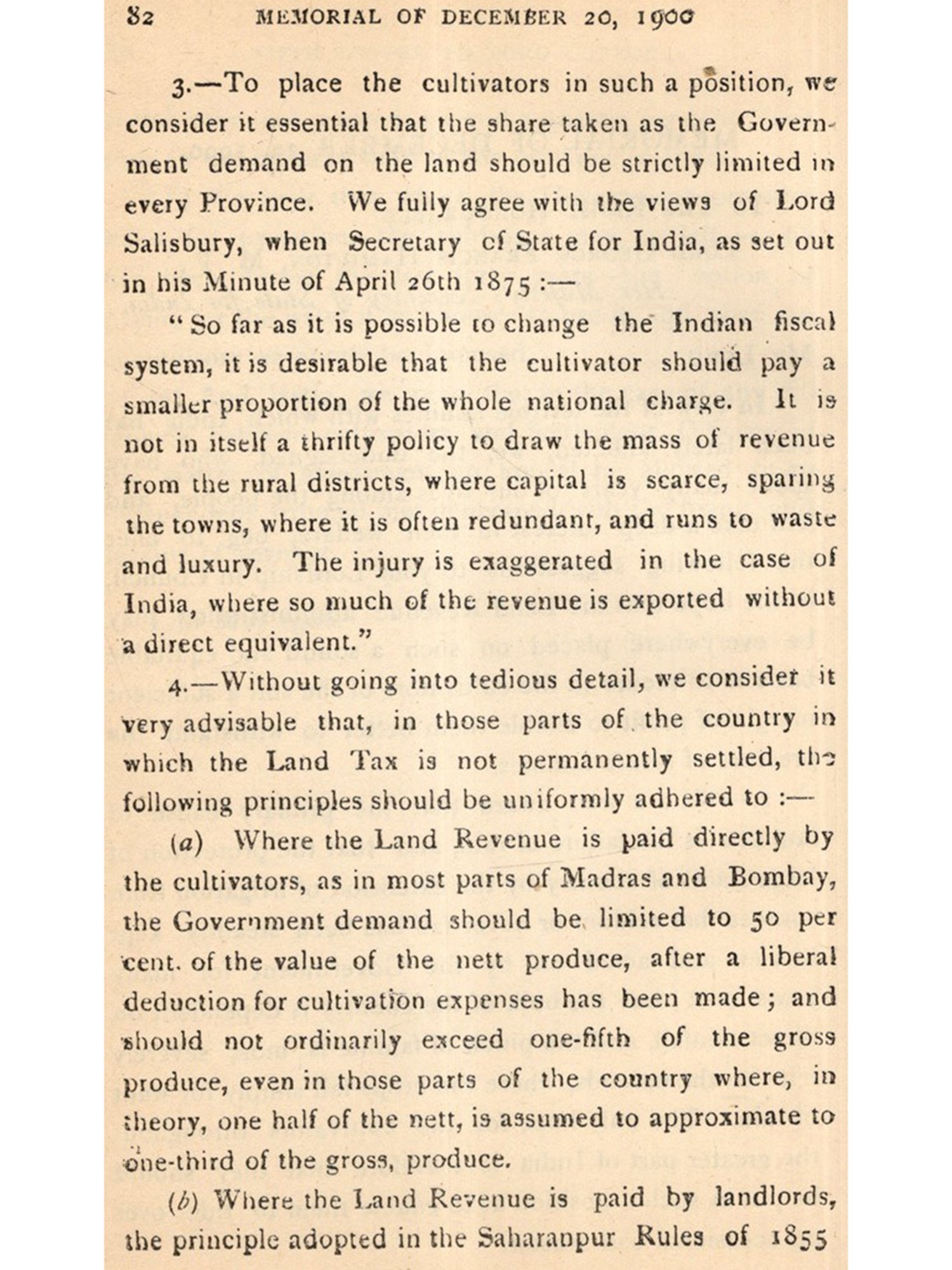 82 MEMORIAL OF DECEMBER 20, 1900

3.—To place the cultivators in such a position, we consider it essential that the share taken as the Government demand on the land should be strictly limited in every Province. We fully agree with the views of Lord Salisbury, when Secretary of State for India, as set out in his Minute of April 26th 1875 :—

"So far as it is possible to change the Indian fiscal system, it is desirable that the cultivator should pay a smaller proportion of the whole national charge. It is not in itself a thrifty policy to draw the mass of revenue from the rural districts, where capital is scarce, sparing the towns, where it is often redundant, and runs to waste and luxury. The injury is exaggerated in the case of India, where so much of the revenue is exported without a direct equivalent."

4.—Without going into tedious detail, we consider it very advisable that, in those parts of the country in which the Land Tax is not permanently settled, the following principles should be uniformly adhered to :—

(a) Where the Land Revenue is paid directly by the cultivators, as in most parts of Madras and Bombay, the Government demand should be limited to 50 per cent. of the value of the nett produce, after a liberal deduction for cultivation expenses has been made ; and should not ordinarily exceed one-fifth of the gross produce, even in those parts of the country where, in theory, one half of the nett, is assumed to approximate to one-third of the gross, produce.

(b) Where the Land Revenue is paid by landlords, the principle adopted in the Saharanpur Rules of 1855